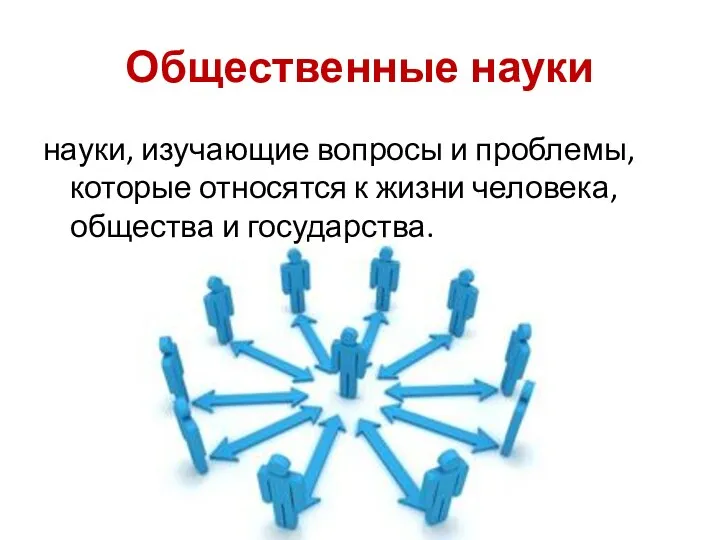 Общественные науки

науки, изучающие вопросы и проблемы, которые относятся к жизни человека, общества и государства.